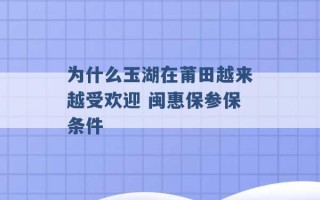 为什么玉湖在莆田越来越受欢迎 闽惠保参保条件